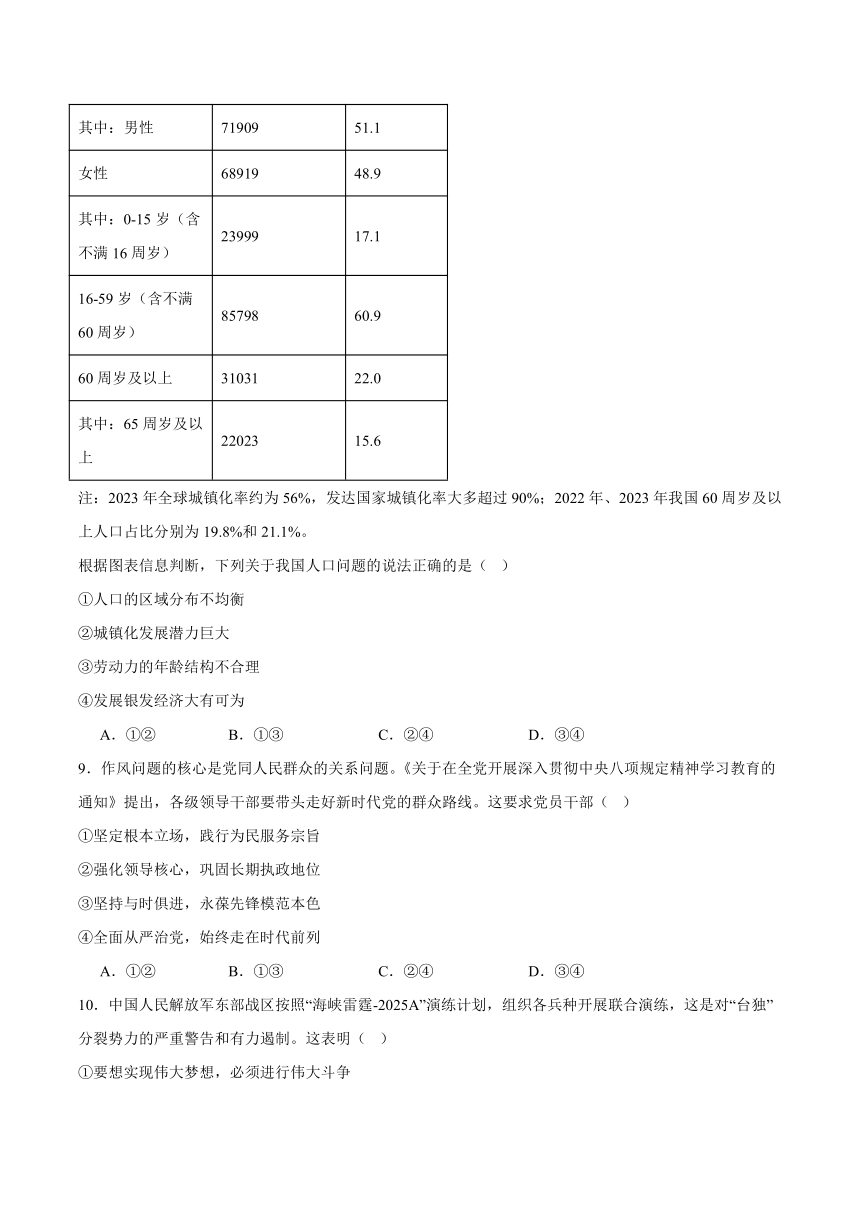 | 其中：男性 | 71909 | 51.1 |
|---|---|---|
| 女性 | 68919 | 48.9 |
| 其中：0-15 岁（含不满 16 周岁） | 23999 | 17.1 |
| 16-59 岁（含不满 60 周岁） | 85798 | 60.9 |
| 60 周岁及以上 | 31031 | 22.0 |
| 其中：65 周岁及以上 | 22023 | 15.6 |

注：2023 年全球城镇化率约为 56%，发达国家城镇化率大多超过 90%；2022 年、2023 年我国 60 周岁及以上人口占比分别为 19.8%和 21.1%。

根据图表信息判断，下列关于我国人口问题的说法正确的是（ ）

①人口的区域分布不均衡

②城镇化发展潜力巨大

③劳动力的年龄结构不合理

④发展银发经济大有可为

A．①② B．①③ C．②④ D．③④

9．作风问题的核心是党同人民群众的关系问题。《关于在全党开展深入贯彻中央八项规定精神学习教育的通知》提出，各级领导干部要带头走好新时代党的群众路线。这要求党员干部（ ）

①坚定根本立场，践行为民服务宗旨

②强化领导核心，巩固长期执政地位

③坚持与时俱进，永葆先锋模范本色

④全面从严治党，始终走在时代前列

A．①② B．①③ C．②④ D．③④

10．中国人民解放军东部战区按照“海峡雷霆-2025A”演练计划，组织各兵种开展联合演练，这是对“台独”分裂势力的严重警告和有力遏制。这表明（ ）

①要想实现伟大梦想，必须进行伟大斗争